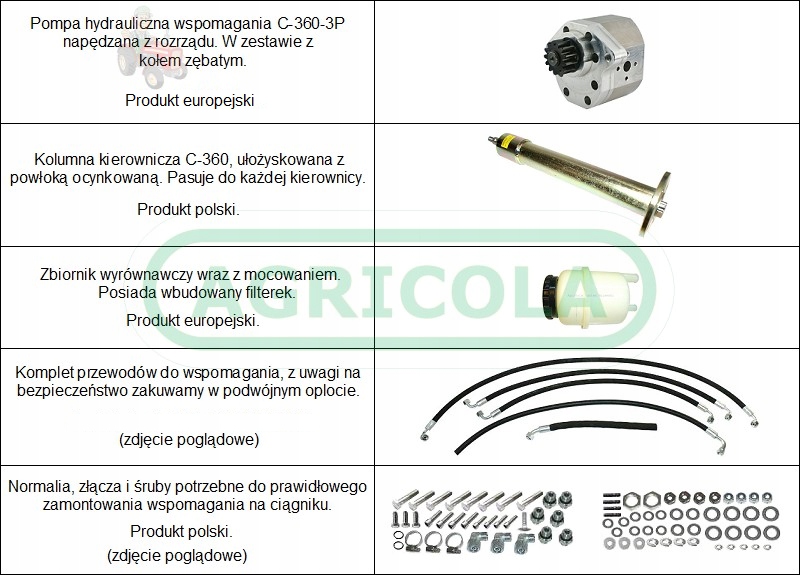 Pompa hydrauliczna wspomagania C-360-3P napędzana z rozrządu. W zestawie z kołem zębatym.

Produkt europejski

Kolumna kierownicza C-360, ułożyskowana z powłoką ocynkowaną. Pasuje do każdej kierownicy.

Produkt polski.

Zbiornik wyrównawczy wraz z mocowaniem. Posiada wbudowany filterek.

Produkt europejski.

Komplet przewodów do wspomagania, z uwagi na bezpieczeństwo zakuwamy w podwójnym oplocie.

(zdjęcie poglądowe)

Normalia, złącza i śruby potrzebne do prawidłowego zamontowania wspomagania na ciągniku.

Produkt polski.

(zdjęcie poglądowe)

AGRICOLA